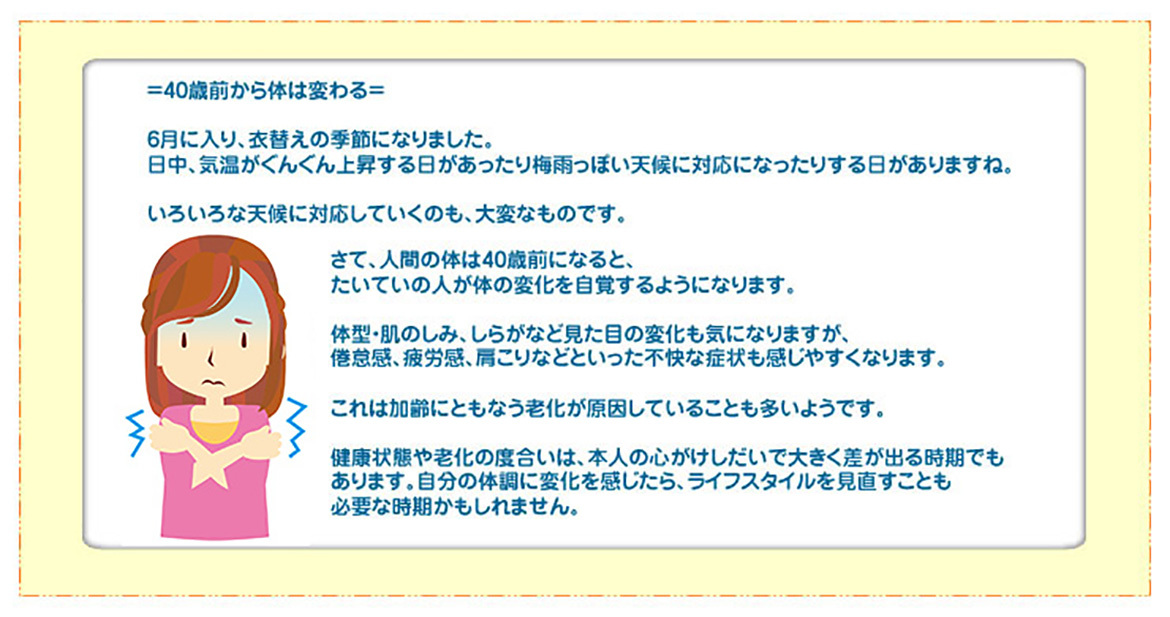 ＝40歳前から体は変わる＝

6月に入り、衣替えの季節になりました。
日中、気温がぐんぐん上昇する日があったり梅雨っぽい天候に対応になったりする日がありますね。

いろいろな天候に対応していくのも、大変なものです。

さて、人間の体は40歳前になると、
たいていの人が体の変化を自覚するようになります。

体型・肌のしみ、しらがなど見た目の変化も気になりますが、
倦怠感、疲労感、肩こりなどといった不快な症状も感じやすくなります。

これは加齢にともなう老化が原因していることも多いようです。

健康状態や老化の度合いは、本人の心がけしだいで大きく差が出る時期でもあります。自分の体調に変化を感じたら、ライフスタイルを見直すことも必要な時期かもしれません。